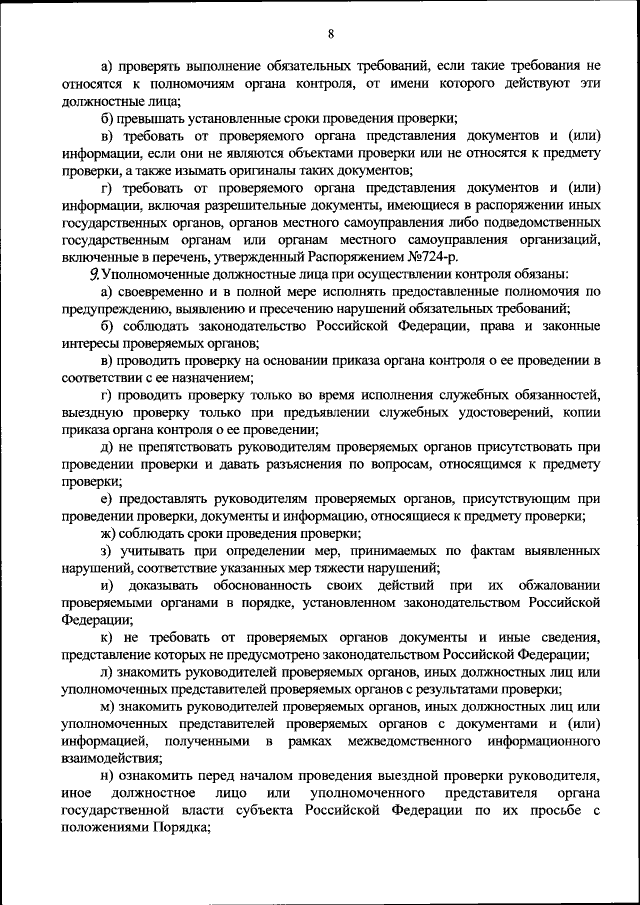 8

а) проверять выполнение обязательных требований, если такие требования не относятся к полномочиям органа контроля, от имени которого действуют эти должностные лица;

б) превышать установленные сроки проведения проверки;

в) требовать от проверяемого органа представления документов и (или) информации, если они не являются объектами проверки или не относятся к предмету проверки, а также изымать оригиналы таких документов;

г) требовать от проверяемого органа представления документов и (или) информации, включая разрешительные документы, имеющиеся в распоряжении иных государственных органов, органов местного самоуправления либо подведомственных государственным органам или органам местного самоуправления организаций, включенные в перечень, утвержденный Распоряжением №724-р.

9. Уполномоченные должностные лица при осуществлении контроля обязаны:

а) своевременно и в полной мере исполнять предоставленные полномочия по предупреждению, выявлению и пресечению нарушений обязательных требований;

б) соблюдать законодательство Российской Федерации, права и законные интересы проверяемых органов;

в) проводить проверку на основании приказа органа контроля о ее проведении в соответствии с ее назначением;

г) проводить проверку только во время исполнения служебных обязанностей, выездную проверку только при предъявлении служебных удостоверений, копии приказа органа контроля о ее проведении;

д) не препятствовать руководителям проверяемых органов присутствовать при проведении проверки и давать разъяснения по вопросам, относящимся к предмету проверки;

е) предоставлять руководителям проверяемых органов, присутствующим при проведении проверки, документы и информацию, относящиеся к предмету проверки;

ж) соблюдать сроки проведения проверки;

з) учитывать при определении мер, принимаемых по фактам выявленных нарушений, соответствие указанных мер тяжести нарушений;

и) доказывать обоснованность своих действий при их обжаловании проверяемыми органами в порядке, установленном законодательством Российской Федерации;

к) не требовать от проверяемых органов документы и иные сведения, представление которых не предусмотрено законодательством Российской Федерации;

л) знакомить руководителей проверяемых органов, иных должностных лиц или уполномоченных представителей проверяемых органов с результатами проверки;

м) знакомить руководителей проверяемых органов, иных должностных лиц или уполномоченных представителей проверяемых органов с документами и (или) информацией, полученными в рамках межведомственного информационного взаимодействия;

н) ознакомить перед началом проведения выездной проверки руководителя, иное должностное лицо или уполномоченного представителя органа государственной власти субъекта Российской Федерации по их просьбе с положениями Порядка;